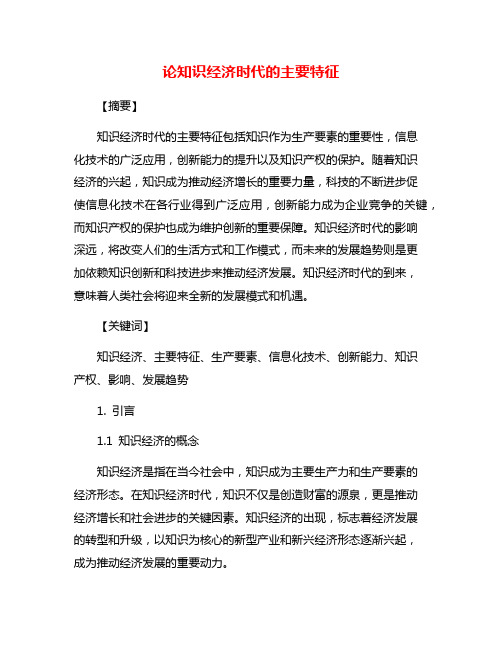 论知识经济时代的主要特征

【摘要】

知识经济时代的主要特征包括知识作为生产要素的重要性，信息化技术的广泛应用，创新能力的提升以及知识产权的保护。随着知识经济的兴起，知识成为推动经济增长的重要力量，科技的不断进步促使信息化技术在各行业得到广泛应用，创新能力成为企业竞争的关键，而知识产权的保护也成为维护创新的重要保障。知识经济时代的影响深远，将改变人们的生活方式和工作模式，而未来的发展趋势则是更加依赖知识创新和科技进步来推动经济发展。知识经济时代的到来，意味着人类社会将迎来全新的发展模式和机遇。

【关键词】

知识经济、主要特征、生产要素、信息化技术、创新能力、知识产权、影响、发展趋势

1. 引言

1.1 知识经济的概念

知识经济是指在当今社会中，知识成为主要生产力和生产要素的经济形态。在知识经济时代，知识不仅是创造财富的源泉，更是推动经济增长和社会进步的关键因素。知识经济的出现，标志着经济发展的转型和升级，以知识为核心的新型产业和新兴经济形态逐渐兴起，成为推动经济发展的重要动力。